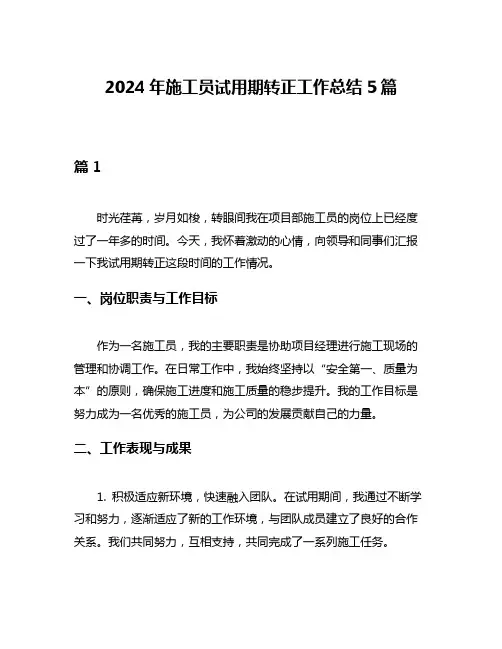 2024 年施工员试用期转正工作总结 5 篇

篇 1

时光荏苒，岁月如梭，转眼间我在项目部施工员的岗位上已经度过了一年多的时间。今天，我怀着激动的心情，向领导和同事们汇报一下我试用期转正这段时间的工作情况。

一、岗位职责与工作目标

作为一名施工员，我的主要职责是协助项目经理进行施工现场的管理和协调工作。在日常工作中，我始终坚持以“安全第一、质量为本”的原则，确保施工进度和施工质量的稳步提升。我的工作目标是努力成为一名优秀的施工员，为公司的发展贡献自己的力量。

二、工作表现与成果

1. 积极适应新环境，快速融入团队。在试用期间，我通过不断学习和努力，逐渐适应了新的工作环境，与团队成员建立了良好的合作关系。我们共同努力，互相支持，共同完成了一系列施工任务。